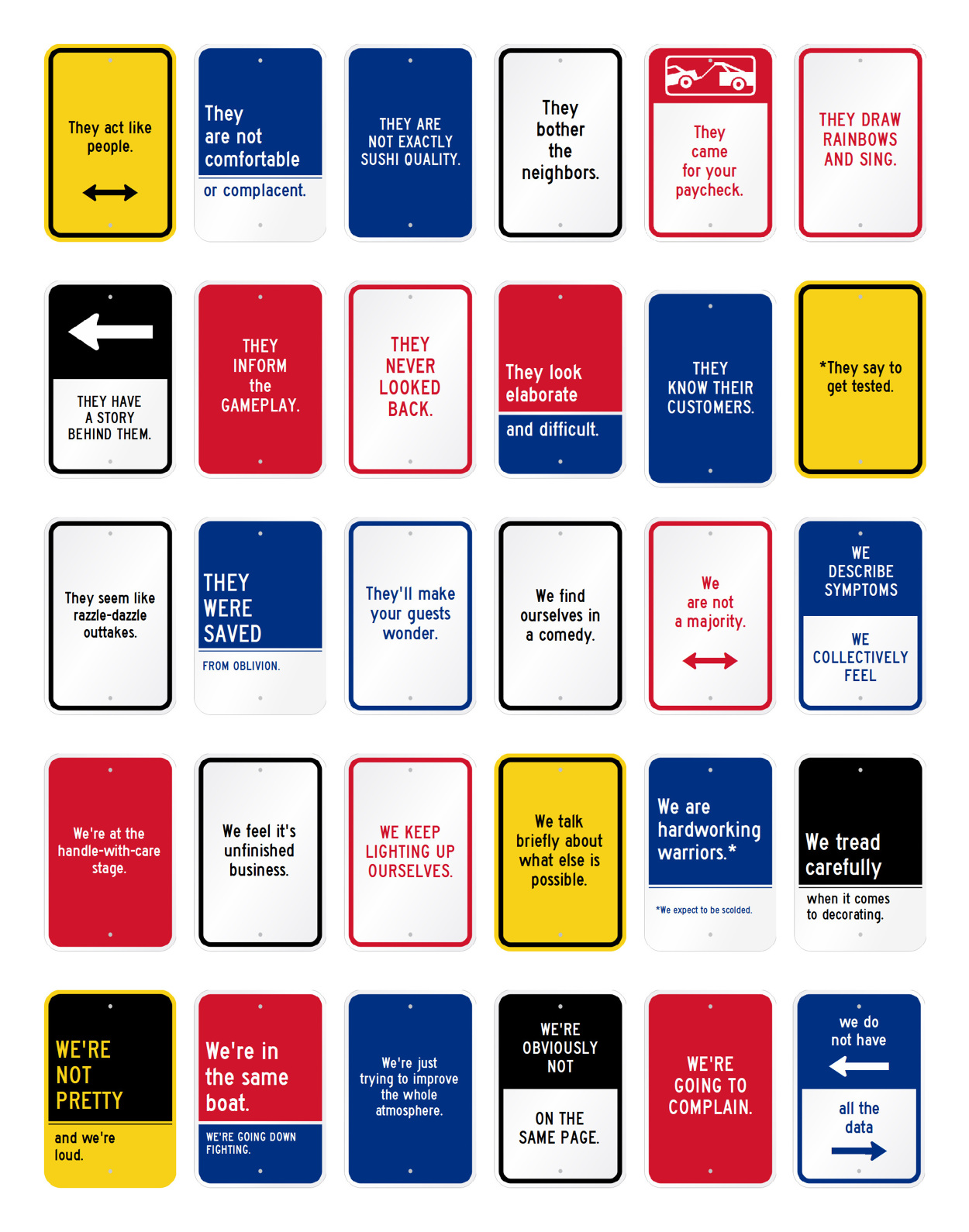 They act like people.

They are not comfortable

or complacent.

THEY ARE NOT EXACTLY SUSHI QUALITY.

They bother the neighbors.

They came for your paycheck.

THEY DRAW RAINBOWS AND SING.

THEY HAVE A STORY BEHIND THEM.

THEY INFORM the GAMEPLAY.

THEY NEVER LOOKED BACK.

They look elaborate

and difficult.

THEY KNOW THEIR CUSTOMERS.

*They say to get tested.

They seem like razzle-dazzle outtakes.

THEY WERE SAVED

FROM OBLIVION.

They'll make your guests wonder.

We find ourselves in a comedy.

We are not a majority.

WE DESCRIBE SYMPTOMS

WE COLLECTIVELY FEEL

We're at the handle-with-care stage.

We feel it's unfinished business.

WE KEEP LIGHTING UP OURSELVES.

We talk briefly about what else is possible.

We are hardworking warriors.*

*We expect to be scolded.

We tread carefully

when it comes to decorating.

WE'RE NOT PRETTY

and we're loud.

We're in the same boat.

WE'RE GOING DOWN FIGHTING.

We're just trying to improve the whole atmosphere.

WE'RE OBVIOUSLY NOT

ON THE SAME PAGE.

WE'RE GOING TO COMPLAIN.

we do not have

all the data